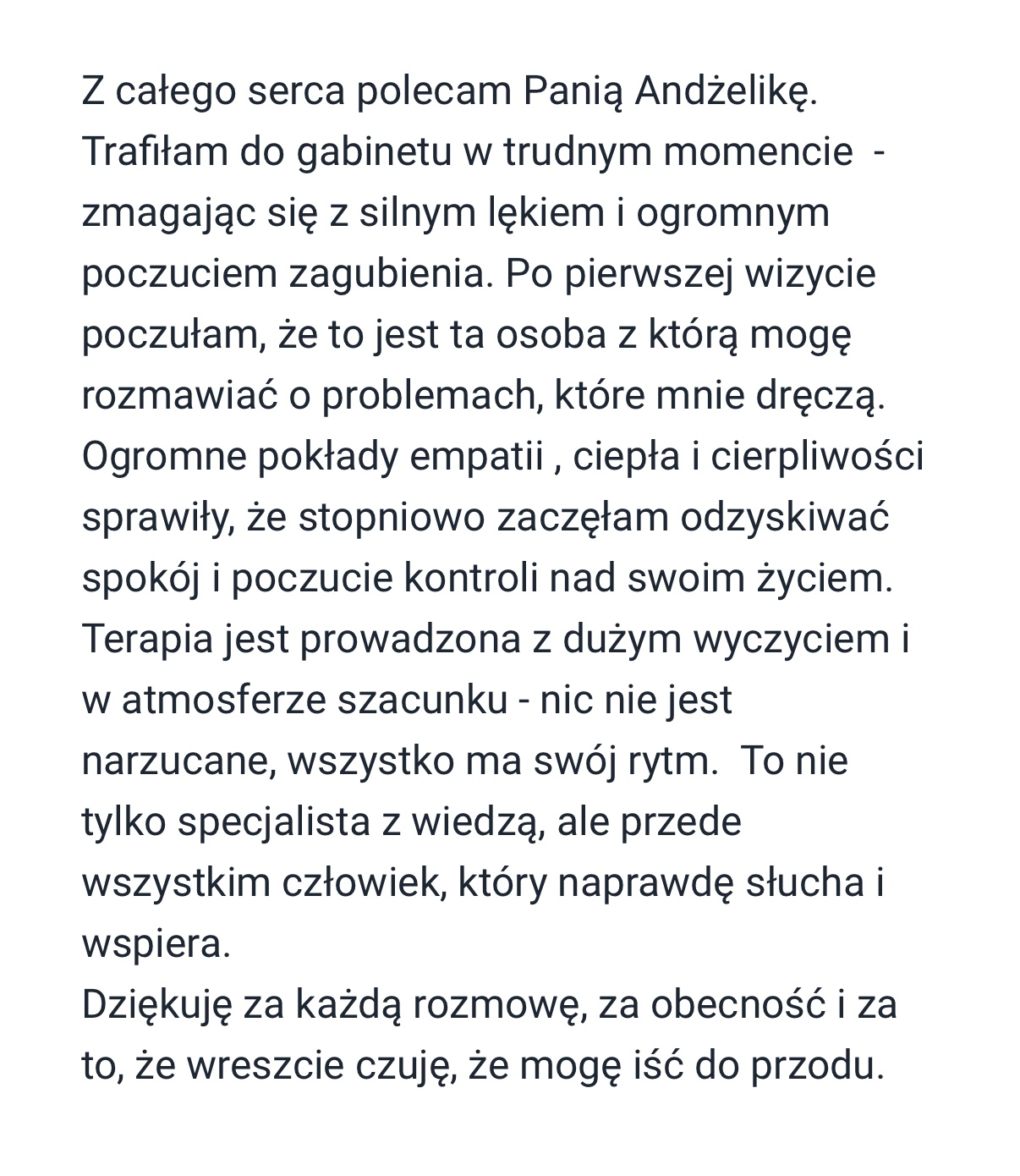 Z całego serca polecam Panią Andżelikę. Trafiłam do gabinetu w trudnym momencie  - zmagając się z silnym lękiem i ogromnym poczuciem zagubienia. Po pierwszej wizycie poczułam, że to jest ta osoba z którą mogę rozmawiać o problemach, które mnie dręczą. Ogromne pokłady empatii , ciepła i cierpliwości sprawiły, że stopniowo zaczęłam odzyskiwać spokój i poczucie kontroli nad swoim życiem. Terapia jest prowadzona z dużym wyczyciem i w atmosferze szacunku - nic nie jest narzucane, wszystko ma swój rytm.  To nie tylko specjalista z wiedzą, ale przede wszystkim człowiek, który naprawdę słucha i wspiera.
Dziękuję za każdą rozmowę, za obecność i za to, że wreszcie czuję, że mogę iść do przodu.